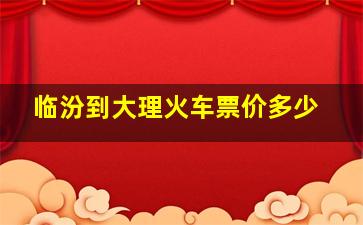 临汾到大理火车票价多少